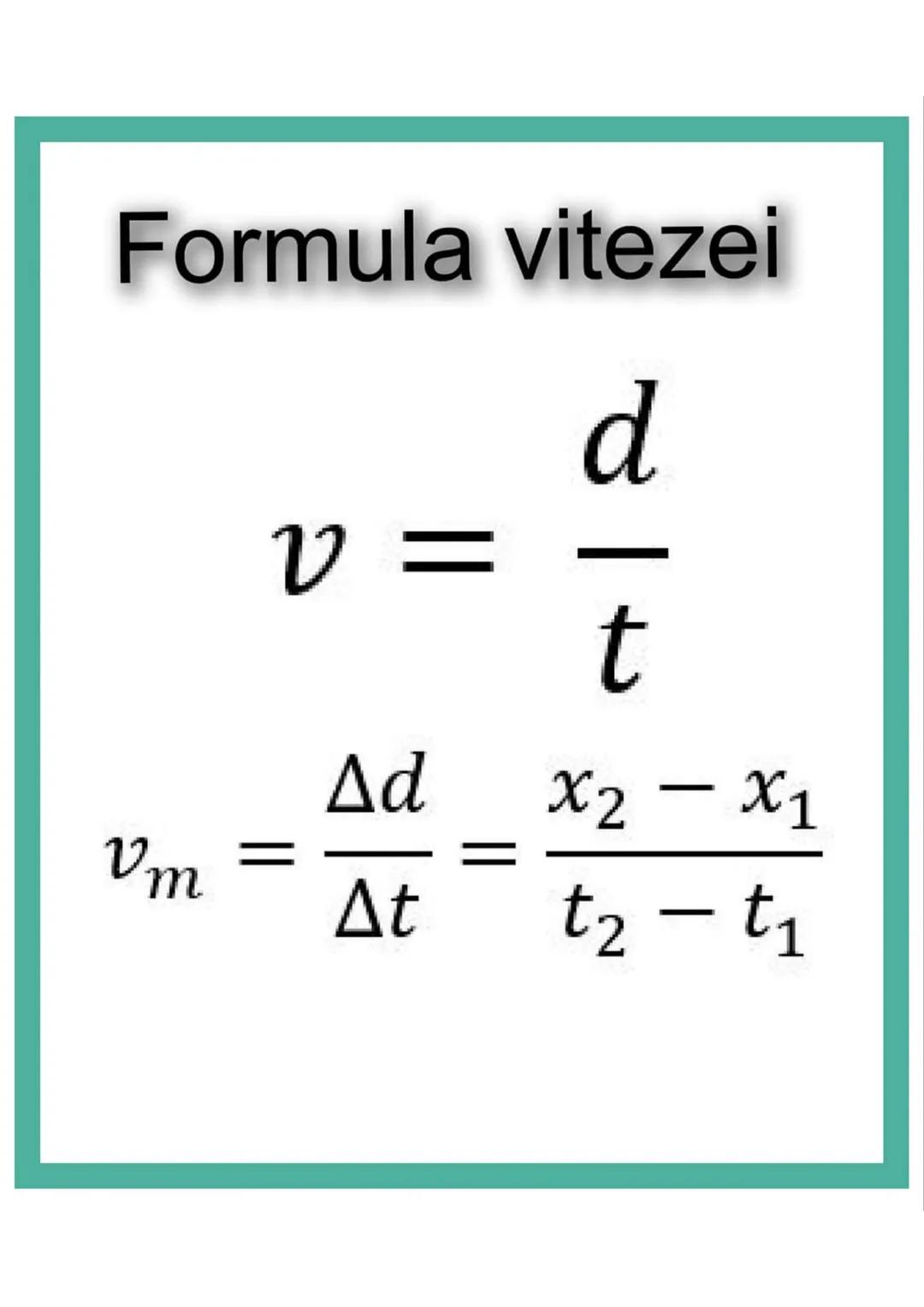 Formula vitezei

$v = \frac{d}{t}$

$v_m = \frac{\Delta d}{\Delta t} = \frac{x_2 - x_1}{t_2 - t_1}$